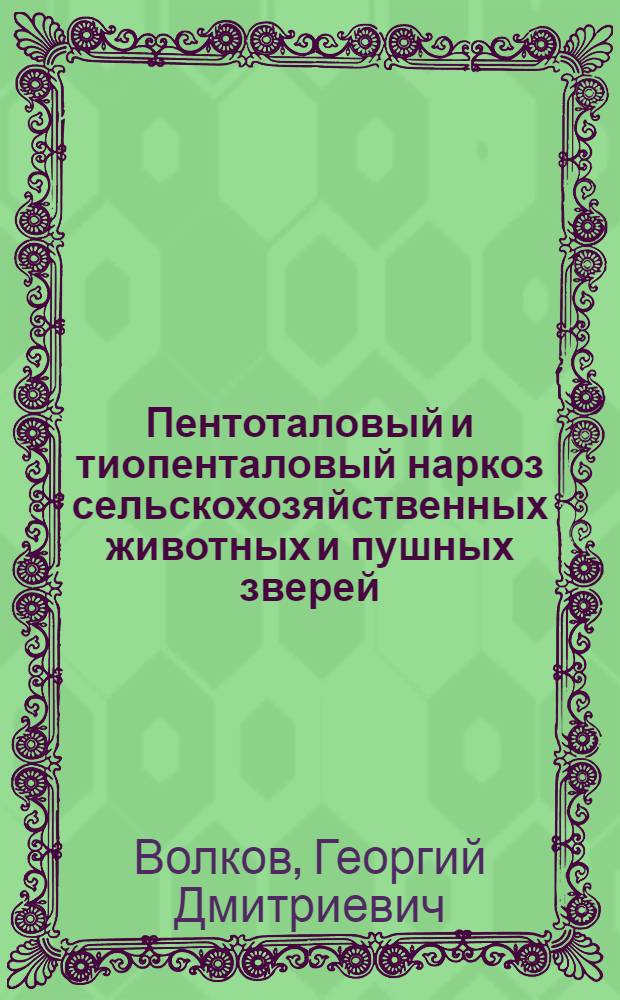 Пентоталовый и тиопенталовый наркоз сельскохозяйственных животных и пушных зверей

Волков, Георгий Дмитриевич